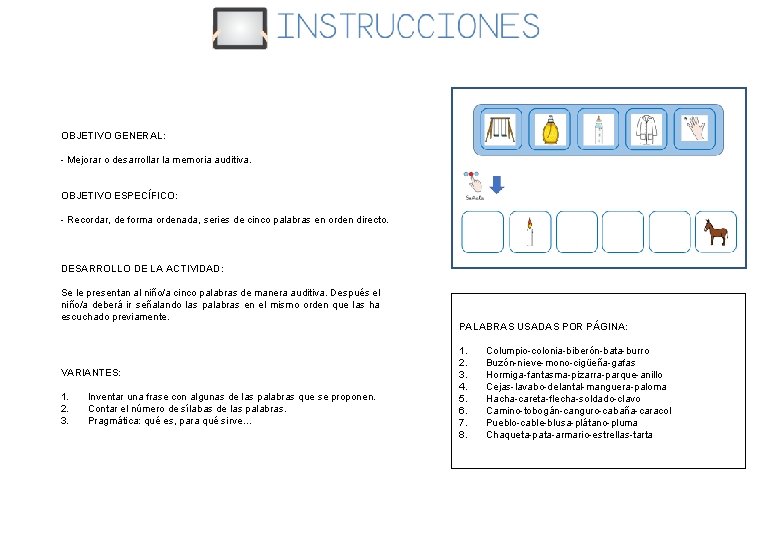 INSTRUCCIONES

OBJETIVO GENERAL:

- Mejorar o desarrollar la memoria auditiva.

OBJETIVO ESPECÍFICO:

- Recordar, de forma ordenada, series de cinco palabras en orden directo.

DESARROLLO DE LA ACTIVIDAD:

Se le presentan al niño/a cinco palabras de manera auditiva. Después el niño/a deberá ir señalando las palabras en el mismo orden que las ha escuchado previamente.

VARIANTES:

1. Inventar una frase con algunas de las palabras que se proponen.
2. Contar el número de sílabas de las palabras.
3. Pragmática: qué es, para qué sirve…

Señala

PALABRAS USADAS POR PÁGINA:

1. Columpio-colonia-biberón-bata-burro
2. Buzón-nieve-mono-cigüeña-gafas
3. Hormiga-fantasma-pizarra-parque-anillo
4. Cejas-lavabo-delantal-manguera-paloma
5. Hacha-careta-flecha-soldado-clavo
6. Camino-tobogán-canguro-cabaña-caracol
7. Pueblo-cable-blusa-plátano-pluma
8. Chaqueta-pata-armario-estrellas-tarta